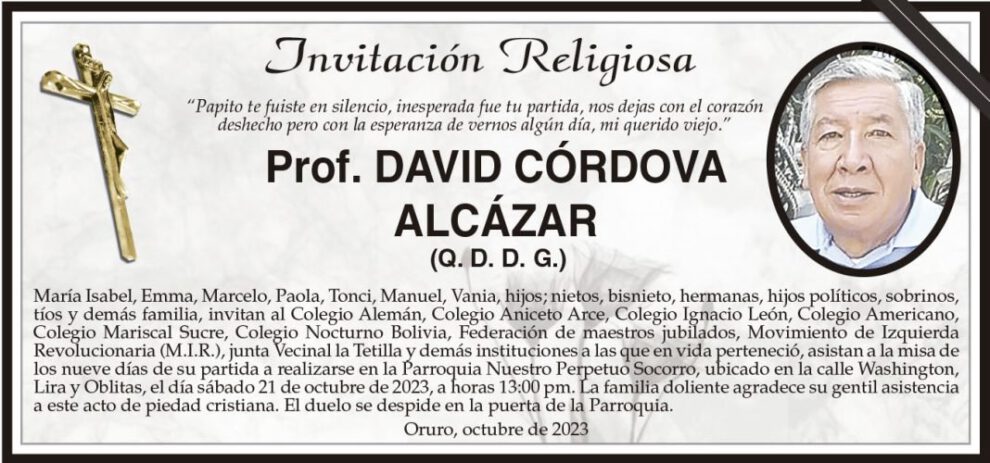 Invitación Religiosa

"Papito te fuiste en silencio, inesperada fue tu partida, nos dejas con el corazón deshecho pero con la esperanza de vernos algún día, mi querido viejo."

Prof. DAVID CÓRDOVA ALCÁZAR

(Q. D. D. G.)

María Isabel, Emma, Marcelo, Paola, Tonci, Manuel, Vania, hijos; nietos, bisnieto, hermanas, hijos políticos, sobrinos, tíos y demás familia, invitan al Colegio Alemán, Colegio Aniceto Arce, Colegio Ignacio León, Colegio Americano, Colegio Mariscal Sucre, Colegio Nocturno Bolivia, Federación de maestros jubilados, Movimiento de Izquierda Revolucionaria (M.I.R.), junta Vecinal la Tetilla y demás instituciones a las que en vida perteneció, asistan a la misa de los nueve días de su partida a realizarse en la Parroquia Nuestro Perpetuo Socorro, ubicado en la calle Washington, Lira y Oblitas, el día sábado 21 de octubre de 2023, a horas 13:00 pm. La familia doliente agradece su gentil asistencia a este acto de piedad cristiana. El duelo se despide en la puerta de la Parroquia.

Oruro, octubre de 2023